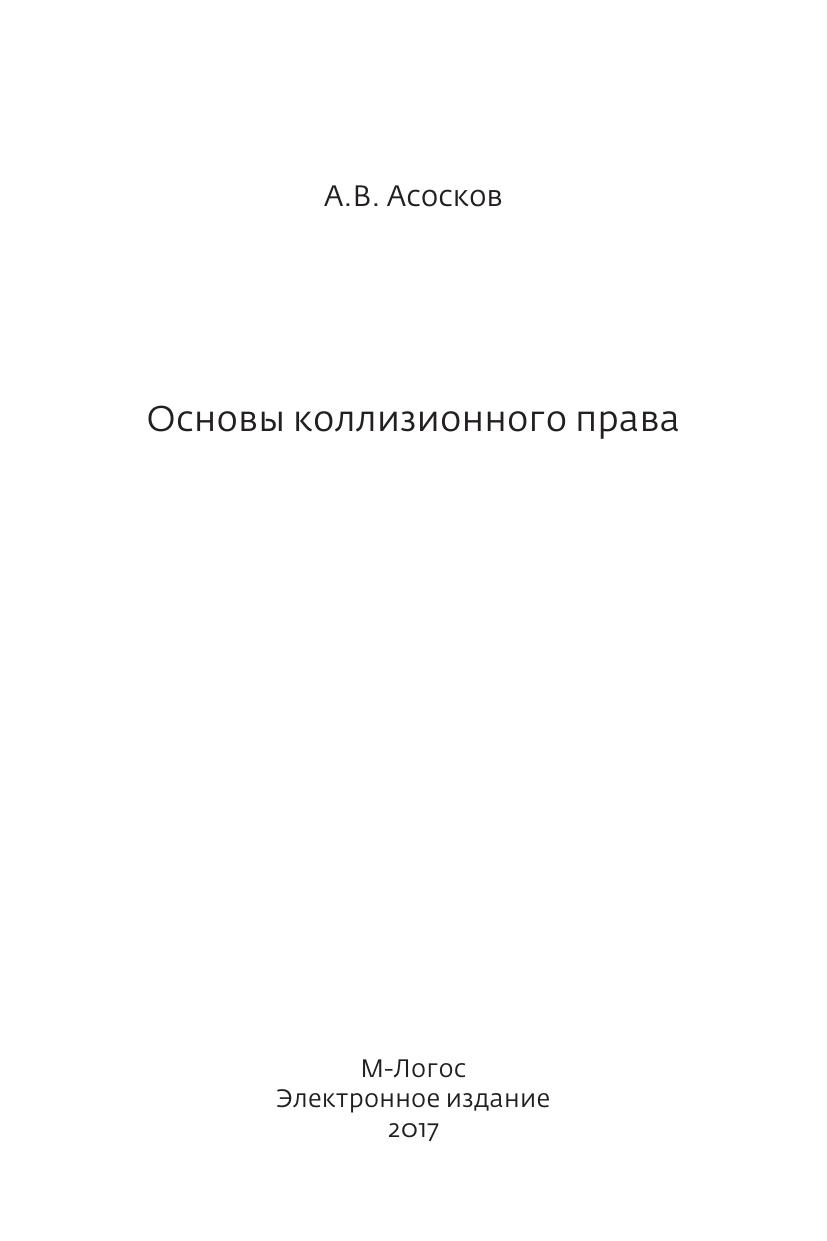 А.В. Асосков

Основы коллизионного права

М-Логос
Электронное издание
2017